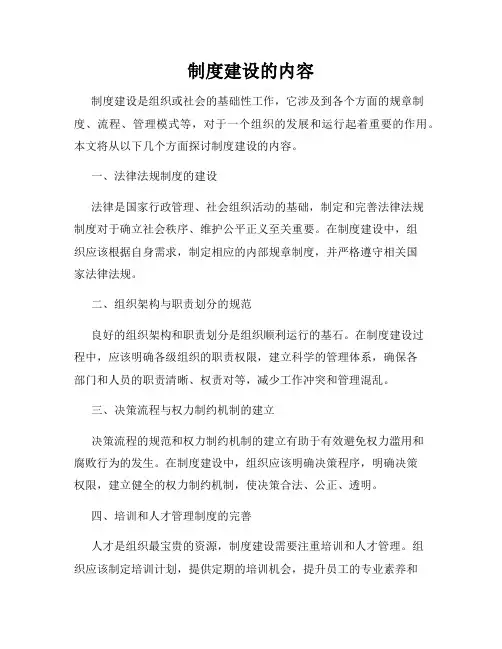 制度建设的内容

制度建设是组织或社会的基础性工作，它涉及到各个方面的规章制度、流程、管理模式等，对于一个组织的发展和运行起着重要的作用。本文将从以下几个方面探讨制度建设的内容。

一、法律法规制度的建设

法律是国家行政管理、社会组织活动的基础，制定和完善法律法规制度对于确立社会秩序、维护公平正义至关重要。在制度建设中，组织应该根据自身需求，制定相应的内部规章制度，并严格遵守相关国家法律法规。

二、组织架构与职责划分的规范

良好的组织架构和职责划分是组织顺利运行的基石。在制度建设过程中，应该明确各级组织的职责权限，建立科学的管理体系，确保各部门和人员的职责清晰、权责对等，减少工作冲突和管理混乱。

三、决策流程与权力制约机制的建立

决策流程的规范和权力制约机制的建立有助于有效避免权力滥用和腐败行为的发生。在制度建设中，组织应该明确决策程序，明确决策权限，建立健全的权力制约机制，使决策合法、公正、透明。

四、培训和人才管理制度的完善

人才是组织最宝贵的资源，制度建设需要注重培训和人才管理。组织应该制定培训计划，提供定期的培训机会，提升员工的专业素养和